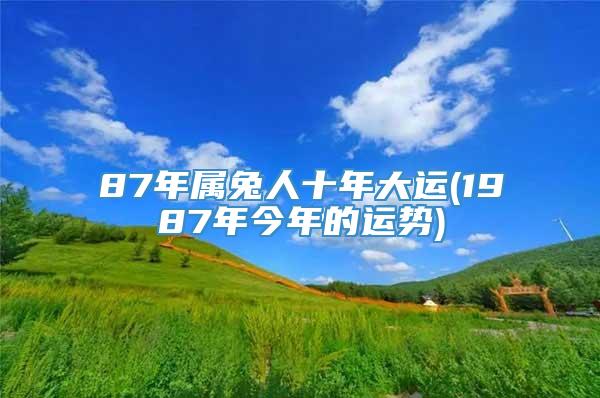 87年属兔人十年大运(1987年今年的运势)